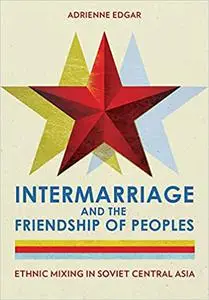 ADRIENNE EDGAR

INTERMARRIAGE
AND THE
FRIENDSHIP OF PEOPLES

ETHNIC MIXING IN SOVIET CENTRAL ASIA